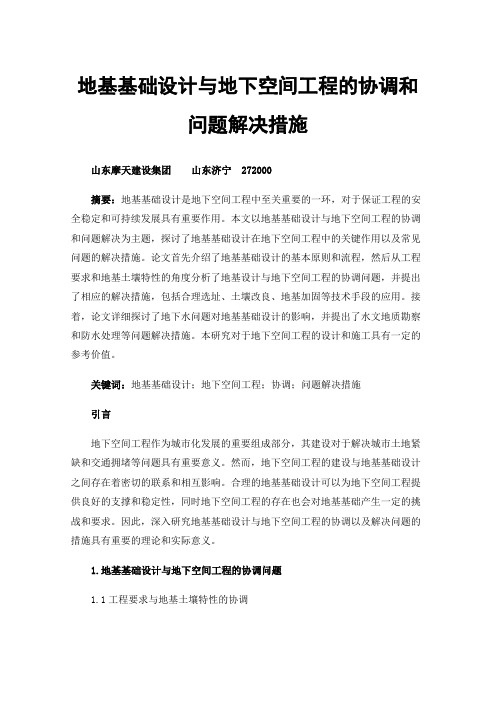 地基基础设计与地下空间工程的协调和问题解决措施

山东摩天建设集团　　山东济宁　272000

摘要：地基基础设计是地下空间工程中至关重要的一环，对于保证工程的安全稳定和可持续发展具有重要作用。本文以地基基础设计与地下空间工程的协调和问题解决为主题，探讨了地基基础设计在地下空间工程中的关键作用以及常见问题的解决措施。论文首先介绍了地基基础设计的基本原则和流程，然后从工程要求和地基土壤特性的角度分析了地基设计与地下空间工程的协调问题，并提出了相应的解决措施，包括合理选址、土壤改良、地基加固等技术手段的应用。接着，论文详细探讨了地下水问题对地基基础设计的影响，并提出了水文地质勘察和防水处理等问题解决措施。本研究对于地下空间工程的设计和施工具有一定的参考价值。

关键词：地基基础设计；地下空间工程；协调；问题解决措施

引言

地下空间工程作为城市化发展的重要组成部分，其建设对于解决城市土地紧缺和交通拥堵等问题具有重要意义。然而，地下空间工程的建设与地基基础设计之间存在着密切的联系和相互影响。合理的地基基础设计可以为地下空间工程提供良好的支撑和稳定性，同时地下空间工程的存在也会对地基基础产生一定的挑战和要求。因此，深入研究地基基础设计与地下空间工程的协调以及解决问题的措施具有重要的理论和实际意义。

1.地基基础设计与地下空间工程的协调问题

1.1 工程要求与地基土壤特性的协调